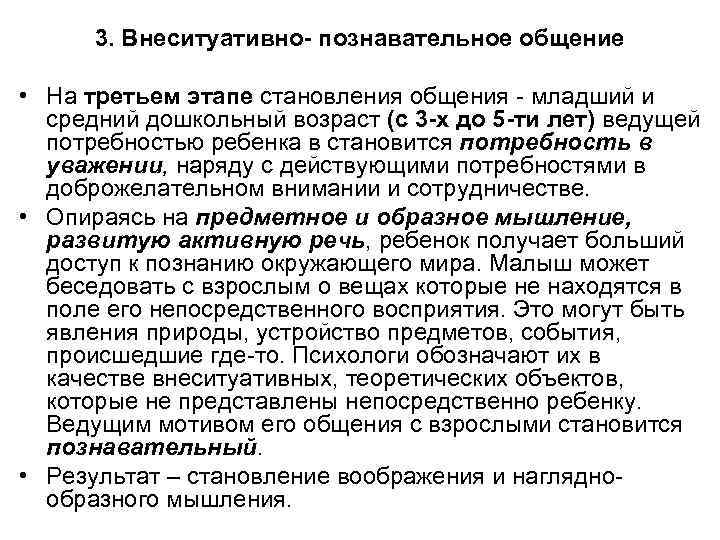 3. Внеситуативно- познавательное общение

• На третьем этапе становления общения - младший и средний дошкольный возраст (с 3-х до 5-ти лет) ведущей потребностью ребенка в становится потребность в уважении, наряду с действующими потребностями в доброжелательном внимании и сотрудничестве.

• Опираясь на предметное и образное мышление, развитую активную речь, ребенок получает больший доступ к познанию окружающего мира. Малыш может беседовать с взрослым о вещах которые не находятся в поле его непосредственного восприятия. Это могут быть явления природы, устройство предметов, события, происшедшие где-то. Психологи обозначают их в качестве внеситуативных, теоретических объектов, которые не представлены непосредственно ребенку. Ведущим мотивом его общения с взрослыми становится познавательный.

• Результат – становление воображения и наглядно-образного мышления.